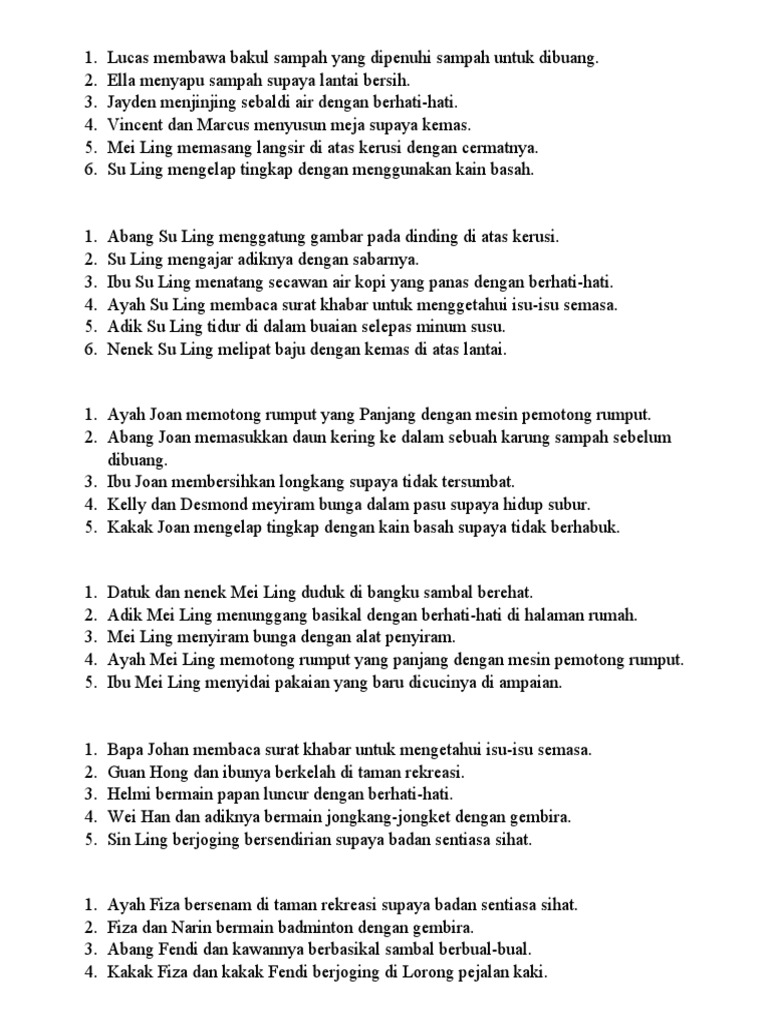 1. Lucas membawa bakul sampah yang dipenuhi sampah untuk dibuang.
2. Ella menyapu sampah supaya lantai bersih.
3. Jayden menjinjing sebaldi air dengan berhati-hati.
4. Vincent dan Marcus menyusun meja supaya kemas.
5. Mei Ling memasang langsir di atas kerusi dengan cermatnya.
6. Su Ling mengelap tingkap dengan menggunakan kain basah.

1. Abang Su Ling menggatung gambar pada dinding di atas kerusi.
2. Su Ling mengajar adiknya dengan sabarnya.
3. Ibu Su Ling menatang secawan air kopi yang panas dengan berhati-hati.
4. Ayah Su Ling membaca surat khabar untuk menggetahui isu-isu semasa.
5. Adik Su Ling tidur di dalam buaian selepas minum susu.
6. Nenek Su Ling melipat baju dengan kemas di atas lantai.

1. Ayah Joan memotong rumput yang Panjang dengan mesin pemotong rumput.
2. Abang Joan memasukkan daun kering ke dalam sebuah karung sampah sebelum dibuang.
3. Ibu Joan membersihkan longkang supaya tidak tersumbat.
4. Kelly dan Desmond meyiram bunga dalam pasu supaya hidup subur.
5. Kakak Joan mengelap tingkap dengan kain basah supaya tidak berhabuk.

1. Datuk dan nenek Mei Ling duduk di bangku sambal berehat.
2. Adik Mei Ling menunggang basikal dengan berhati-hati di halaman rumah.
3. Mei Ling menyiram bunga dengan alat penyiram.
4. Ayah Mei Ling memotong rumput yang panjang dengan mesin pemotong rumput.
5. Ibu Mei Ling menyidai pakaian yang baru dicucinya di ampaian.

1. Bapa Johan membaca surat khabar untuk mengetahui isu-isu semasa.
2. Guan Hong dan ibunya berkelah di taman rekreasi.
3. Helmi bermain papan luncur dengan berhati-hati.
4. Wei Han dan adiknya bermain jongkang-jongket dengan gembira.
5. Sin Ling berjoging bersendirian supaya badan sentiasa sihat.

1. Ayah Fiza bersenam di taman rekreasi supaya badan sentiasa sihat.
2. Fiza dan Narin bermain badminton dengan gembira.
3. Abang Fendi dan kawannya berbasikal sambal berbual-bual.
4. Kakak Fiza dan kakak Fendi berjoging di Lorong pejalan kaki.